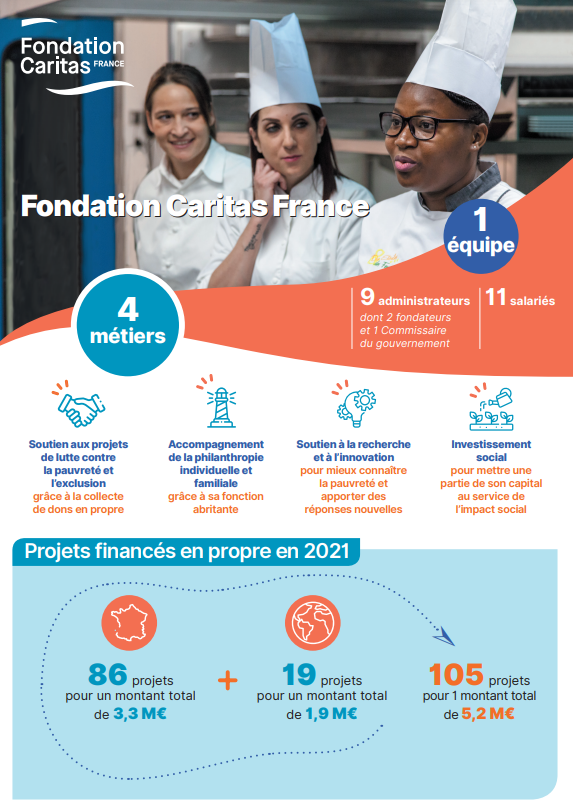 Fondation Caritas FRANCE

Fondation Caritas France

1 équipe

4 métiers

9 administrateurs dont 2 fondateurs et 1 Commissaire du gouvernement

11 salariés

Soutien aux projets de lutte contre la pauvreté et l'exclusion grâce à la collecte de dons en propre

Accompagnement de la philanthropie individuelle et familiale grâce à sa fonction abritante

Soutien à la recherche et à l'innovation pour mieux connaître la pauvreté et apporter des réponses nouvelles

Investissement social pour mettre une partie de son capital au service de l'impact social

Projets financés en propre en 2021

86 projets pour un montant total de 3,3 M€

+

19 projets pour un montant total de 1,9 M€

105 projets pour 1 montant total de 5,2 M€